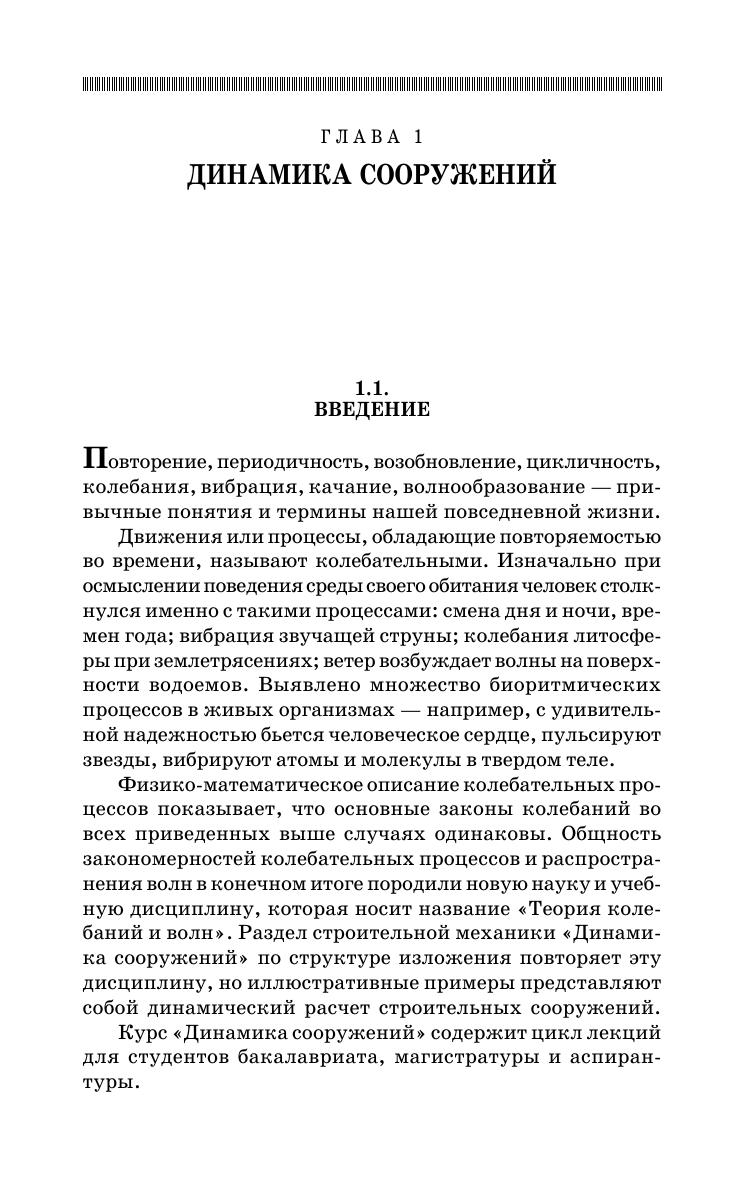 ГЛАВА 1
ДИНАМИКА СООРУЖЕНИЙ

1.1.
ВВЕДЕНИЕ

Повторение, периодичность, возобновление, цикличность, колебания, вибрация, качание, волнообразование — привычные понятия и термины нашей повседневной жизни.

Движения или процессы, обладающие повторяемостью во времени, называют колебательными. Изначально при осмыслении поведения среды своего обитания человек столкнулся именно с такими процессами: смена дня и ночи, времен года; вибрация звучащей струны; колебания литосферы при землетрясениях; ветер возбуждает волны на поверхности водоемов. Выявлено множество биоритмических процессов в живых организмах — например, с удивительной надежностью бьется человеческое сердце, пульсируют звезды, вибрируют атомы и молекулы в твердом теле.

Физико-математическое описание колебательных процессов показывает, что основные законы колебаний во всех приведенных выше случаях одинаковы. Общность закономерностей колебательных процессов и распространения волн в конечном итоге породили новую науку и учебную дисциплину, которая носит название «Теория колебаний и волн». Раздел строительной механики «Динамика сооружений» по структуре изложения повторяет эту дисциплину, но иллюстративные примеры представляют собой динамический расчет строительных сооружений.

Курс «Динамика сооружений» содержит цикл лекций для студентов бакалавриата, магистратуры и аспирантуры.